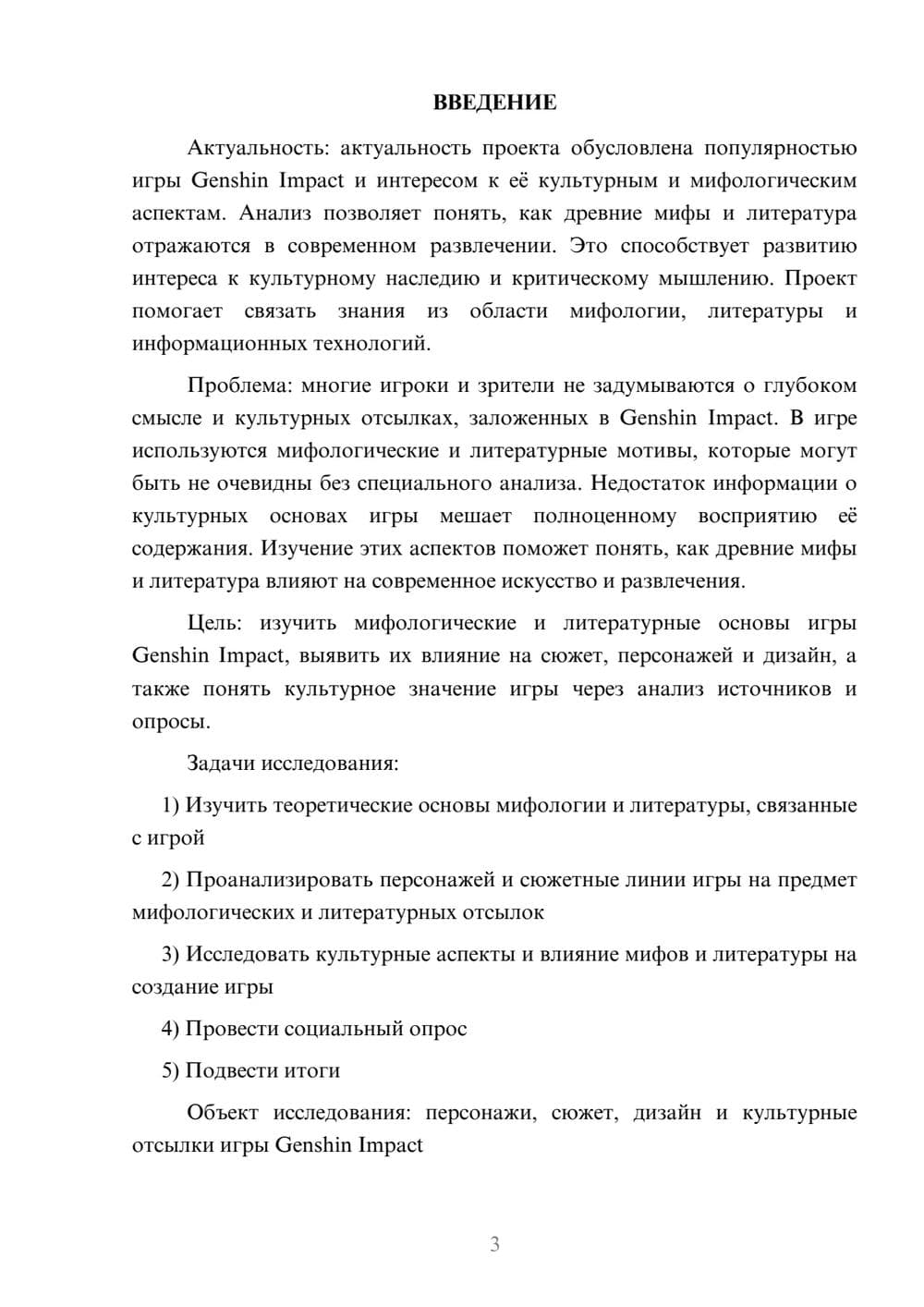 ВВЕДЕНИЕ

Актуальность: актуальность проекта обусловлена популярностью игры Genshin Impact и интересом к её культурным и мифологическим аспектам. Анализ позволяет понять, как древние мифы и литература отражаются в современном развлечении. Это способствует развитию интереса к культурному наследию и критическому мышлению. Проект помогает связать знания из области мифологии, литературы и информационных технологий.

Проблема: многие игроки и зрители не задумываются о глубоком смысле и культурных отсылках, заложенных в Genshin Impact. В игре используются мифологические и литературные мотивы, которые могут быть не очевидны без специального анализа. Недостаток информации о культурных основах игры мешает полноценному восприятию её содержания. Изучение этих аспектов поможет понять, как древние мифы и литература влияют на современное искусство и развлечения.

Цель: изучить мифологические и литературные основы игры Genshin Impact, выявить их влияние на сюжет, персонажей и дизайн, а также понять культурное значение игры через анализ источников и опросы.

Задачи исследования:

1) Изучить теоретические основы мифологии и литературы, связанные с игрой

2) Проанализировать персонажей и сюжетные линии игры на предмет мифологических и литературных отсылок

3) Исследовать культурные аспекты и влияние мифов и литературы на создание игры

4) Провести социальный опрос

5) Подвести итоги

Объект исследования: персонажи, сюжет, дизайн и культурные отсылки игры Genshin Impact

3